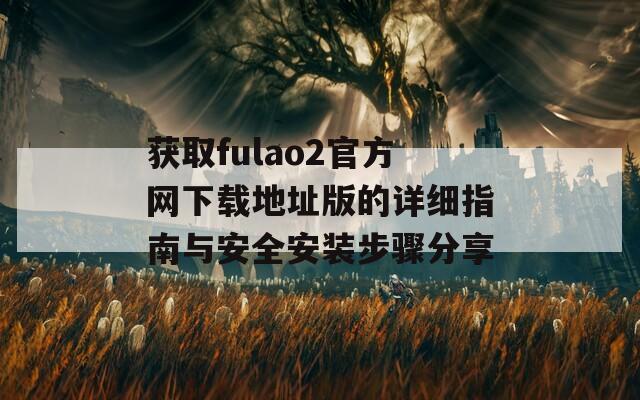 获取fulao2官方网下载地址版的详细指南与安全安装步骤分享